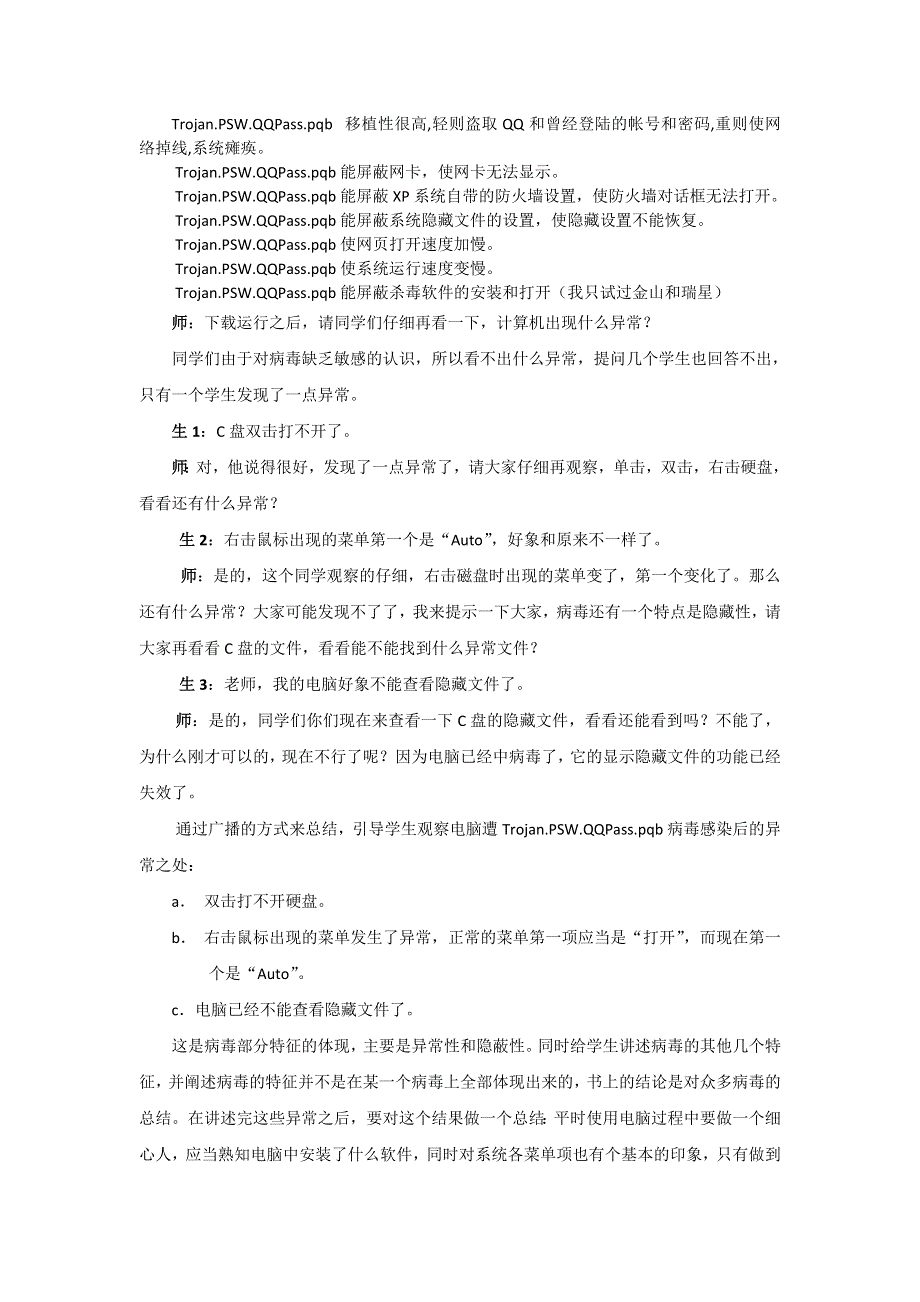 Trojan.PSW.QQPass.pqb 移植性很高,轻则盗取 QQ 和曾经登陆的帐号和密码,重则使网络掉线,系统瘫痪。

Trojan.PSW.QQPass.pqb 能屏蔽网卡，使网卡无法显示。

Trojan.PSW.QQPass.pqb 能屏蔽 XP 系统自带的防火墙设置，使防火墙对话框无法打开。

Trojan.PSW.QQPass.pqb 能屏蔽系统隐藏文件的设置，使隐藏设置不能恢复。

Trojan.PSW.QQPass.pqb 使网页打开速度加慢。

Trojan.PSW.QQPass.pqb 使系统运行速度变慢。

Trojan.PSW.QQPass.pqb 能屏蔽杀毒软件的安装和打开（我只试过金山和瑞星）

师：下载运行之后，请同学们仔细再看一下，计算机出现什么异常？

同学们由于对病毒缺乏敏感的认识，所以看不出什么异常，提问几个学生也回答不出，只有一个学生发现了一点异常。

生 1：C 盘双击打不开了。

师：对，他说得很好，发现了一点异常了，请大家仔细再观察，单击，双击，右击硬盘，看看还有什么异常？

生 2：右击鼠标出现的菜单第一个是“Auto”，好象和原来不一样了。

师：是的，这个同学观察的仔细，右击磁盘时出现的菜单变了，第一个变化了。那么还有什么异常？大家可能发现不了了，我来提示一下大家，病毒还有一个特点是隐藏性，请大家再看看 C 盘的文件，看看能不能找到什么异常文件？

生 3：老师，我的电脑好象不能查看隐藏文件了。

师：是的，同学们你们现在来查看一下 C 盘的隐藏文件，看看还能看到吗？不能了，为什么刚才可以的，现在不行了呢？因为电脑已经中病毒了，它的显示隐藏文件的功能已经失效了。

通过广播的方式来总结，引导学生观察电脑遭 Trojan.PSW.QQPass.pqb 病毒感染后的异常之处：

a. 双击打不开硬盘。

b. 右击鼠标出现的菜单发生了异常，正常的菜单第一项应当是“打开”，而现在第一个是“Auto”。

c. 电脑已经不能查看隐藏文件了。

这是病毒部分特征的体现，主要是异常性和隐蔽性。同时给学生讲述病毒的其他几个特征，并阐述病毒的特征并不是在某一个病毒上全部体现出来的，书上的结论是对众多病毒的总结。在讲述完这些异常之后，要对这个结果做一个总结：平时使用电脑过程中要做一个细心人，应当熟知电脑中安装了什么软件，同时对系统各菜单项也有个基本的印象，只有做到